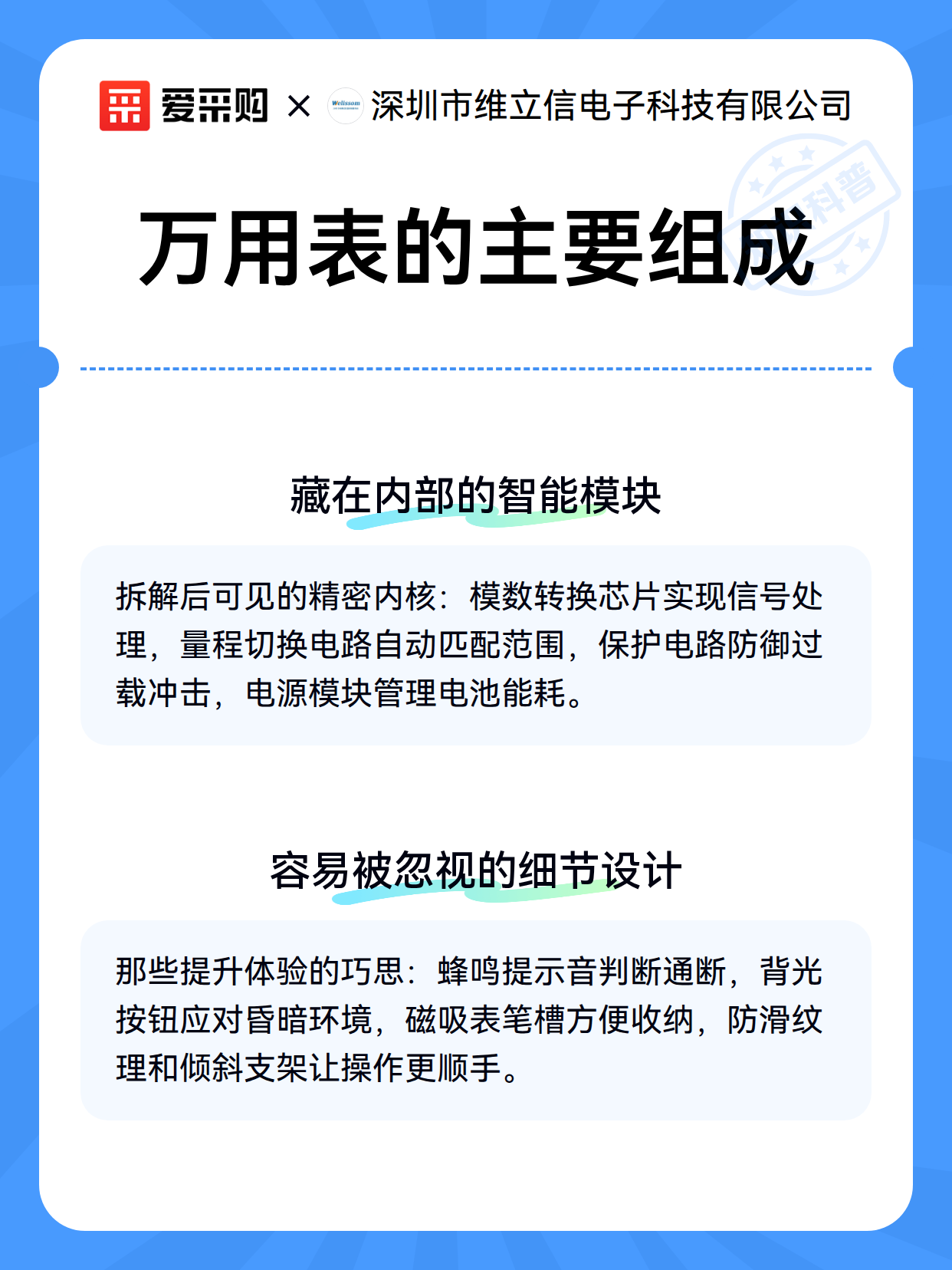 爱采购 × Welissom 深圳市维立信电子科技有限公司

科普

万用表的主要组成

藏在内部的智能模块

拆解后可见的精密内核：模数转换芯片实现信号处理，量程切换电路自动匹配范围，保护电路防御过载冲击，电源模块管理电池能耗。

容易被忽视的细节设计

那些提升体验的巧思：蜂鸣提示音判断通断，背光按钮应对昏暗环境，磁吸表笔槽方便收纳，防滑纹理和倾斜支架让操作更顺手。